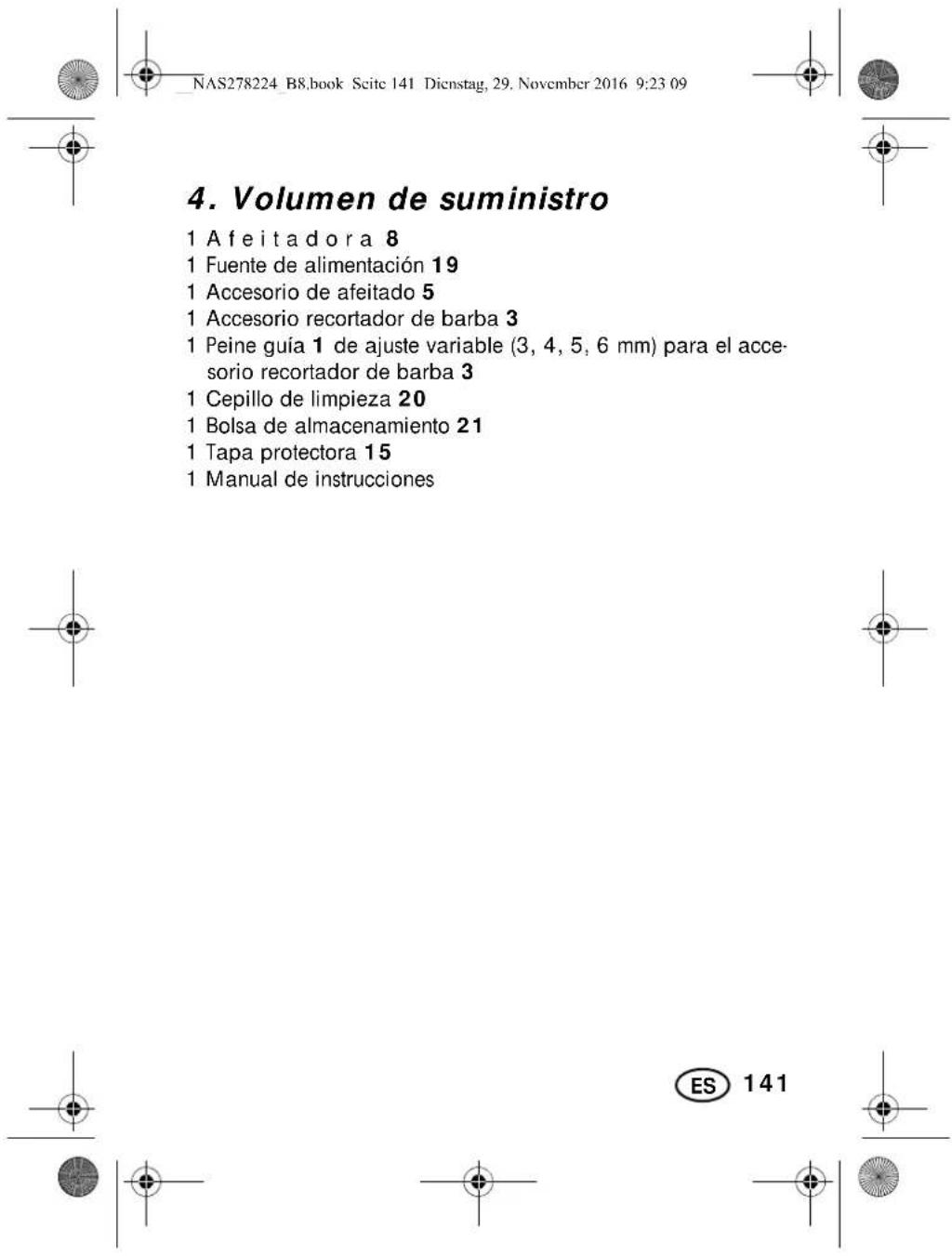 NAS278224_B8.book Seite 141 Dienstag, 29. November 2016 9:23 09

4. Volumen de suministro

1 Afeitadora 8
1 Fuente de alimentación 19
1 Accesorio de afeitado 5
1 Accesorio recortador de barba 3
1 Peine guía 1 de ajuste variable (3, 4, 5, 6 mm) para el accesorio recortador de barba 3
1 Cepillo de limpieza 20
1 Bolsa de almacenamiento 21
1 Tapa protectora 15
1 Manual de instrucciones

ES 141